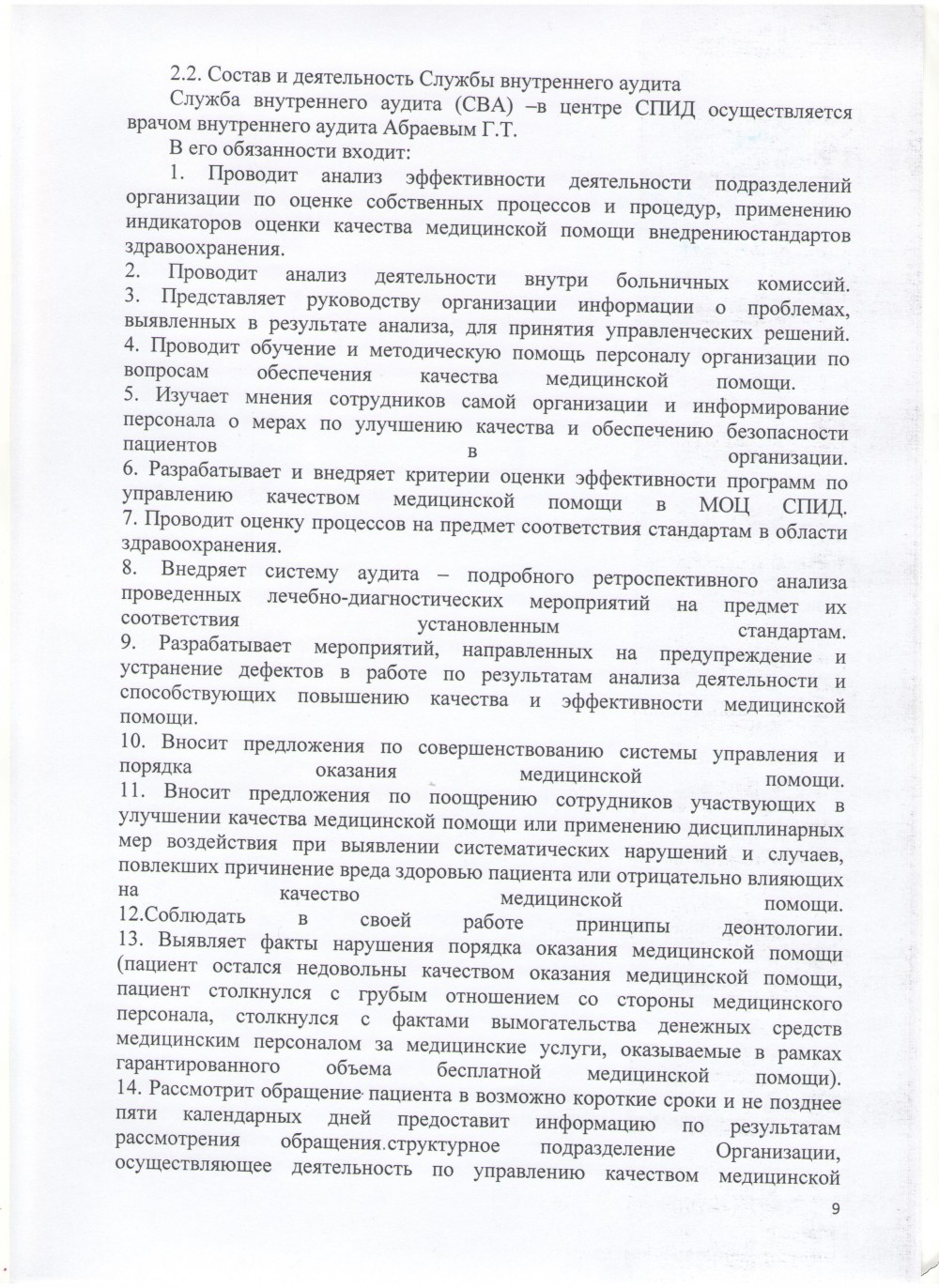 2.2. Состав и деятельность Службы внутреннего аудита

Служба внутреннего аудита (СВА) –в центре СПИД осуществляется врачом внутреннего аудита Абраевым Г.Т.

В его обязанности входит:

1. Проводит анализ эффективности деятельности подразделений организации по оценке собственных процессов и процедур, применению индикаторов оценки качества медицинской помощи внедрениюстандартов здравоохранения.

2. Проводит анализ деятельности внутри больничных комиссий.

3. Представляет руководству организации информации о проблемах, выявленных в результате анализа, для принятия управленческих решений.

4. Проводит обучение и методическую помощь персоналу организации по вопросам обеспечения качества медицинской помощи.

5. Изучает мнения сотрудников самой организации и информирование персонала о мерах по улучшению качества и обеспечению безопасности пациентов в организации.

6. Разрабатывает и внедряет критерии оценки эффективности программ по управлению качеством медицинской помощи в МОЦ СПИД.

7. Проводит оценку процессов на предмет соответствия стандартам в области здравоохранения.

8. Внедряет систему аудита – подробного ретроспективного анализа проведенных лечебно-диагностических мероприятий на предмет их соответствия установленным стандартам.

9. Разрабатывает мероприятий, направленных на предупреждение и устранение дефектов в работе по результатам анализа деятельности и способствующих повышению качества и эффективности медицинской помощи.

10. Вносит предложения по совершенствованию системы управления и порядка оказания медицинской помощи.

11. Вносит предложения по поощрению сотрудников участвующих в улучшении качества медицинской помощи или применению дисциплинарных мер воздействия при выявлении систематических нарушений и случаев, повлекших причинение вреда здоровью пациента или отрицательно влияющих на качество медицинской помощи.

12.Соблюдать в своей работе принципы деонтологии.

13. Выявляет факты нарушения порядка оказания медицинской помощи (пациент остался недовольны качеством оказания медицинской помощи, пациент столкнулся с грубым отношением со стороны медицинского персонала, столкнулся с фактами вымогательства денежных средств медицинским персоналом за медицинские услуги, оказываемые в рамках гарантированного объема бесплатной медицинской помощи).

14. Рассмотрит обращение пациента в возможно короткие сроки и не позднее пяти календарных дней предоставит информацию по результатам рассмотрения обращения.структурное подразделение Организации, осуществляющее деятельность по управлению качеством медицинской

9